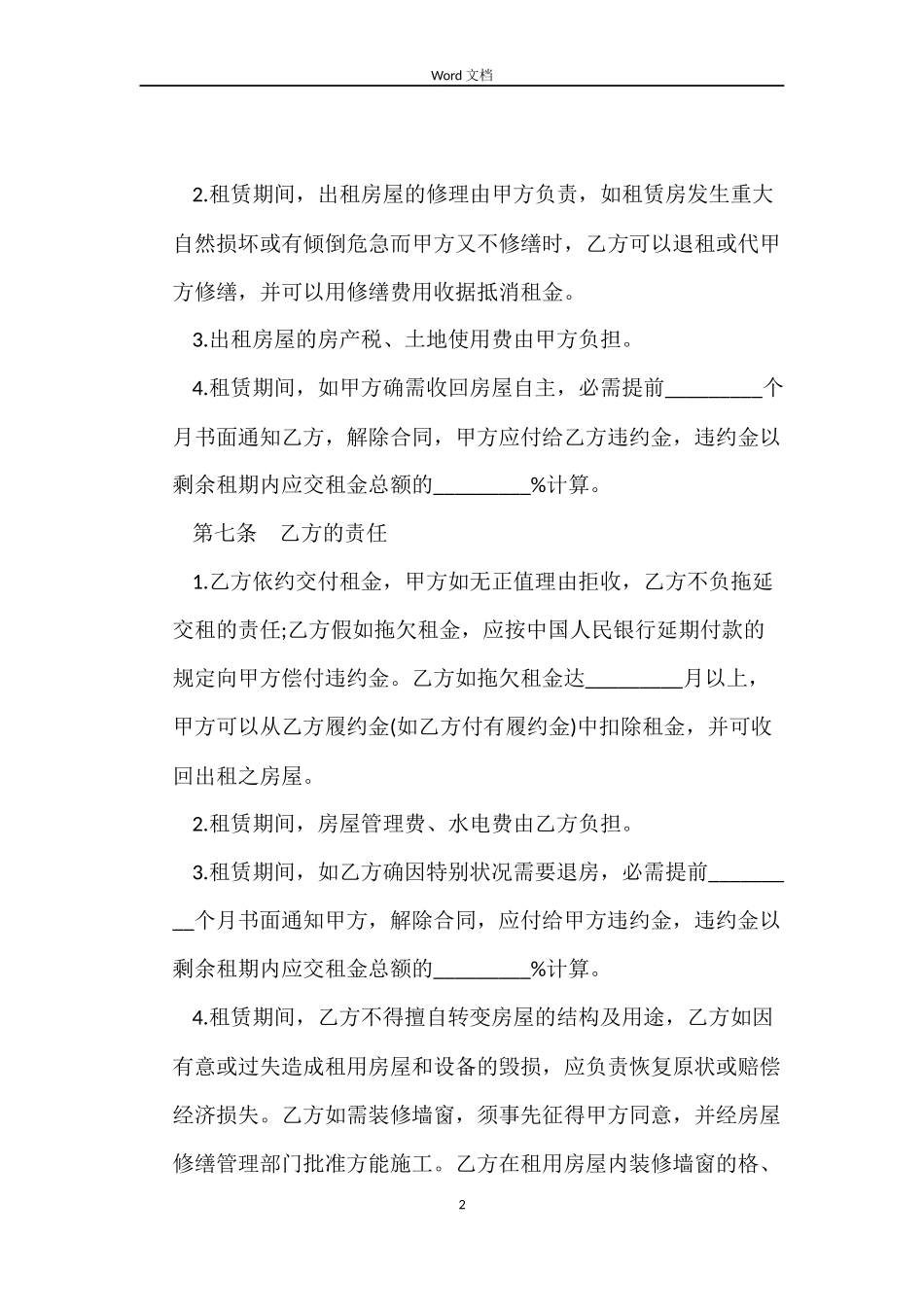 Word 文档

2.租赁期间，出租房屋的修理由甲方负责，如租赁房发生重大自然损坏或有倾倒危急而甲方又不修缮时，乙方可以退租或代甲方修缮，并可以用修缮费用收据抵消租金。

3.出租房屋的房产税、土地使用费由甲方负担。

4.租赁期间，如甲方确需收回房屋自主，必需提前_________个月书面通知乙方，解除合同，甲方应付给乙方违约金，违约金以剩余租期内应交租金总额的_________%计算。

第七条　乙方的责任

1.乙方依约交付租金，甲方如无正值理由拒收，乙方不负拖延交租的责任;乙方假如拖欠租金，应按中国人民银行延期付款的规定向甲方偿付违约金。乙方如拖欠租金达_________月以上，甲方可以从乙方履约金(如乙方付有履约金)中扣除租金，并可收回出租之房屋。

2.租赁期间，房屋管理费、水电费由乙方负担。

3.租赁期间，如乙方确因特别状况需要退房，必需提前_________个月书面通知甲方，解除合同，应付给甲方违约金，违约金以剩余租期内应交租金总额的_________%计算。

4.租赁期间，乙方不得擅自转变房屋的结构及用途，乙方如因有意或过失造成租用房屋和设备的毁损，应负责恢复原状或赔偿经济损失。乙方如需装修墙窗，须事先征得甲方同意，并经房屋修缮管理部门批准方能施工。乙方在租用房屋内装修墙窗的格、

2